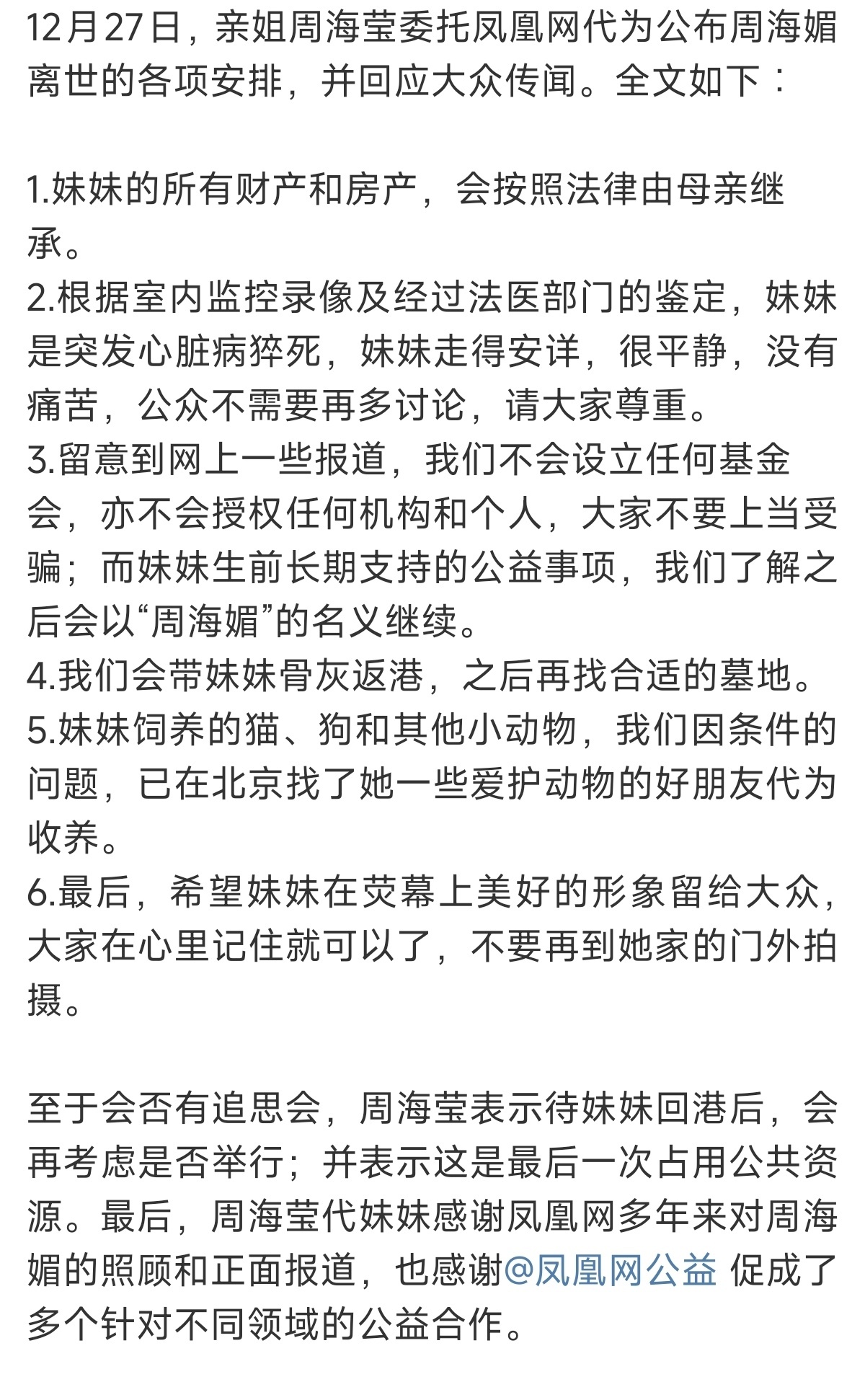 12月27日，亲姐周海莹委托凤凰网代为公布周海媚离世的各项安排，并回应大众传闻。全文如下：

1.妹妹的所有财产和房产，会按照法律由母亲继承。
2.根据室内监控录像及经过法医部门的鉴定，妹妹是突发心脏病猝死，妹妹走得安详，很平静，没有痛苦，公众不需要再多讨论，请大家尊重。
3.留意到网上一些报道，我们不会设立任何基金会，亦不会授权任何机构和个人，大家不要上当受骗；而妹妹生前长期支持的公益事项，我们了解之后会以“周海媚”的名义继续。
4.我们会带妹妹骨灰返港，之后再找合适的墓地。
5.妹妹饲养的猫、狗和其他小动物，我们因条件的问题，已在北京找了她一些爱护动物的好朋友代为收养。
6.最后，希望妹妹在荧幕上美好的形象留给大众，大家在心里记住就可以了，不要再到她家的门外拍摄。

至于会否有追思会，周海莹表示待妹妹回港后，会再考虑是否举行；并表示这是最后一次占用公共资源。最后，周海莹代妹妹感谢凤凰网多年来对周海媚的照顾和正面报道，也感谢@凤凰网公益 促成了多个针对不同领域的公益合作。